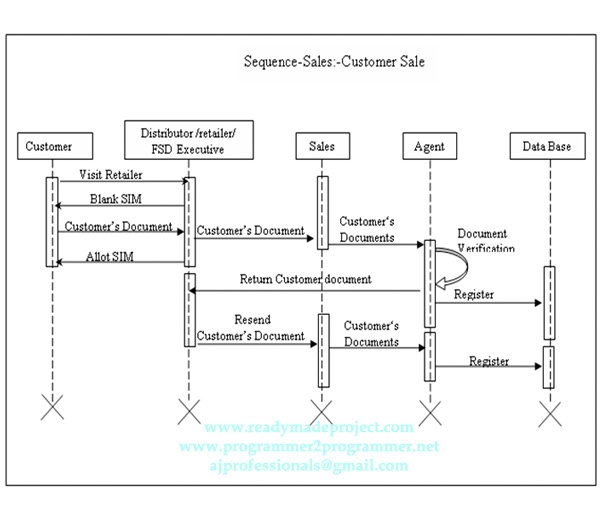 Sequence-Sales:-Customer Sale

Customer

Distributor /retailer/ FSD Executive

Sales

Agent

Data Base

Visit Retailer

Blank SIM

Customer's Document

Allot SIM

Customer's Document

Customer's Documents

Document Verification

Return Customer document

Register

Resend Customer's Document

Customer's Documents

Register

www.readymadeproject.com
www.programmer2programmer.net
ajprofessionals@gmail.com